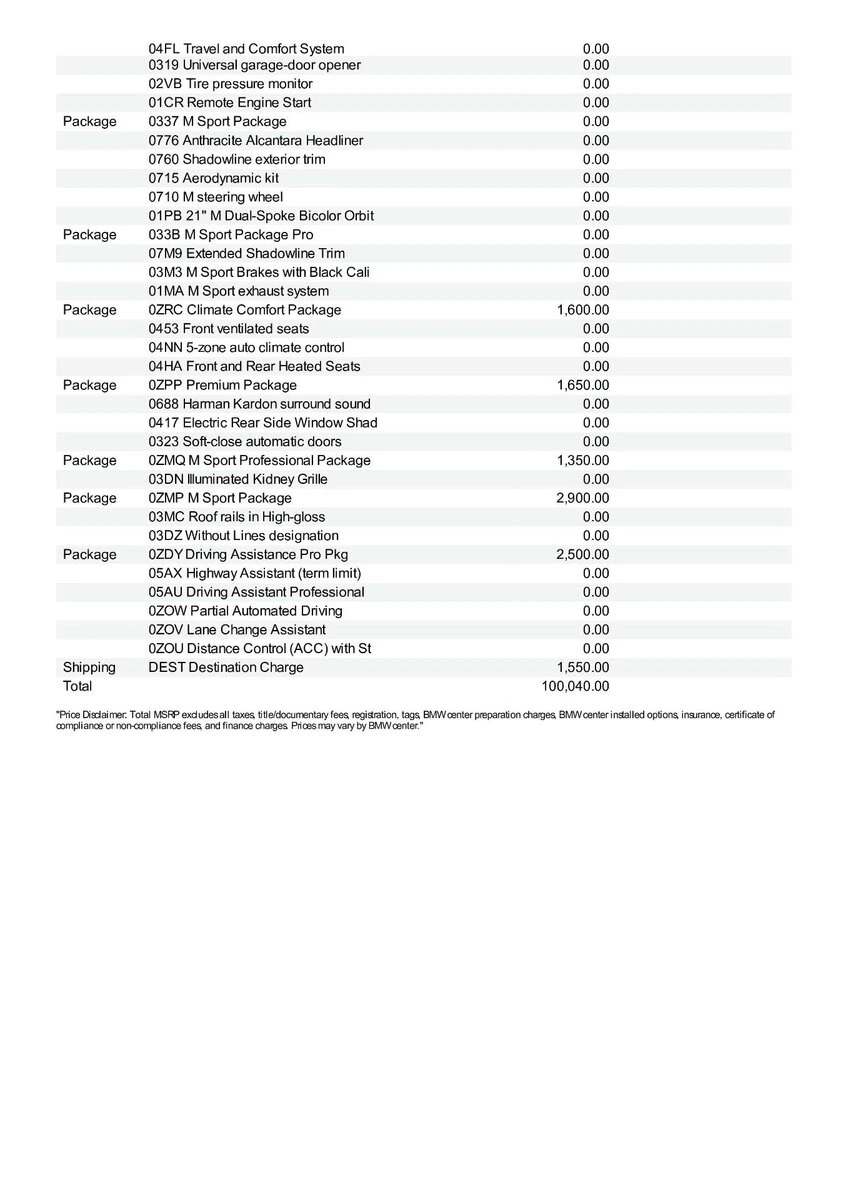 | | | |
|---|---|---|
| | 04FL Travel and Comfort System | 0.00 |
| | 0319 Universal garage-door opener | 0.00 |
| | 02VB Tire pressure monitor | 0.00 |
| | 01CR Remote Engine Start | 0.00 |
| Package | 0337 M Sport Package | 0.00 |
| | 0776 Anthracite Alcantara Headliner | 0.00 |
| | 0760 Shadowline exterior trim | 0.00 |
| | 0715 Aerodynamic kit | 0.00 |
| | 0710 M steering wheel | 0.00 |
| | 01PB 21" M Dual-Spoke Bicolor Orbit | 0.00 |
| Package | 033B M Sport Package Pro | 0.00 |
| | 07M9 Extended Shadowline Trim | 0.00 |
| | 03M3 M Sport Brakes with Black Cali | 0.00 |
| | 01MA M Sport exhaust system | 0.00 |
| Package | 0ZRC Climate Comfort Package | 1,600.00 |
| | 0453 Front ventilated seats | 0.00 |
| | 04NN 5-zone auto climate control | 0.00 |
| | 04HA Front and Rear Heated Seats | 0.00 |
| Package | 0ZPP Premium Package | 1,650.00 |
| | 0688 Harman Kardon surround sound | 0.00 |
| | 0417 Electric Rear Side Window Shad | 0.00 |
| | 0323 Soft-close automatic doors | 0.00 |
| Package | 0ZMQ M Sport Professional Package | 1,350.00 |
| | 03DN Illuminated Kidney Grille | 0.00 |
| Package | 0ZMP M Sport Package | 2,900.00 |
| | 03MC Roof rails in High-gloss | 0.00 |
| | 03DZ Without Lines designation | 0.00 |
| Package | 0ZDY Driving Assistance Pro Pkg | 2,500.00 |
| | 05AX Highway Assistant (term limit) | 0.00 |
| | 05AU Driving Assistant Professional | 0.00 |
| | 0ZOW Partial Automated Driving | 0.00 |
| | 0ZOV Lane Change Assistant | 0.00 |
| | 0ZOU Distance Control (ACC) with St | 0.00 |
| Shipping | DEST Destination Charge | 1,550.00 |
| Total | | 100,040.00 |

"Price Disclaimer: Total MSRP excludes all taxes, title/documentary fees, registration, tags, BMW center preparation charges, BMW center installed options, insurance, certificate of compliance or non-compliance fees, and finance charges. Prices may vary by BMW center."